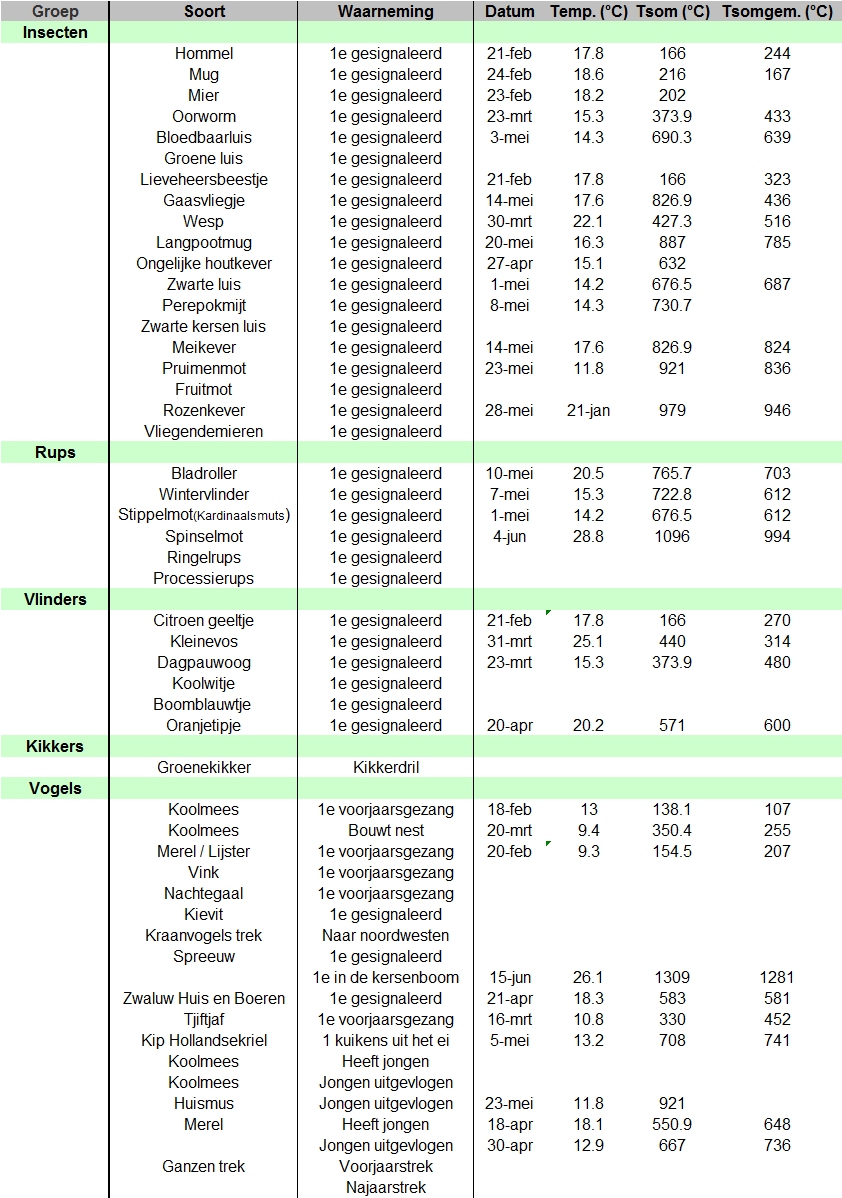 | Groep | Soort | Waarneming | Datum | Temp. (°C) | Tsom (°C) | Tsomgem. (°C) |
|---|---|---|---|---|---|---|
| Insecten | | | | | | |
| | Hommel | 1e gesignaleerd | 21-feb | 17.8 | 166 | 244 |
| | Mug | 1e gesignaleerd | 24-feb | 18.6 | 216 | 167 |
| | Mier | 1e gesignaleerd | 23-feb | 18.2 | 202 | |
| | Oorworm | 1e gesignaleerd | 23-mrt | 15.3 | 373.9 | 433 |
| | Bloedbaarluis | 1e gesignaleerd | 3-mei | 14.3 | 690.3 | 639 |
| | Groene luis | 1e gesignaleerd | | | | |
| | Lieveheersbeestje | 1e gesignaleerd | 21-feb | 17.8 | 166 | 323 |
| | Gaasvliegje | 1e gesignaleerd | 14-mei | 17.6 | 826.9 | 436 |
| | Wesp | 1e gesignaleerd | 30-mrt | 22.1 | 427.3 | 516 |
| | Langpootmug | 1e gesignaleerd | 20-mei | 16.3 | 887 | 785 |
| | Ongelijke houtkever | 1e gesignaleerd | 27-apr | 15.1 | 632 | |
| | Zwarte luis | 1e gesignaleerd | 1-mei | 14.2 | 676.5 | 687 |
| | Perepokmijt | 1e gesignaleerd | 8-mei | 14.3 | 730.7 | |
| | Zwarte kersen luis | 1e gesignaleerd | | | | |
| | Meikever | 1e gesignaleerd | 14-mei | 17.6 | 826.9 | 824 |
| | Pruimenmot | 1e gesignaleerd | 23-mei | 11.8 | 921 | 836 |
| | Fruitmot | 1e gesignaleerd | | | | |
| | Rozenkever | 1e gesignaleerd | 28-mei | 21-jan | 979 | 946 |
| | Vliegendemieren | 1e gesignaleerd | | | | |
| Rups | | | | | | |
| | Bladroller | 1e gesignaleerd | 10-mei | 20.5 | 765.7 | 703 |
| | Wintervlinder | 1e gesignaleerd | 7-mei | 15.3 | 722.8 | 612 |
| | Stippelmot(Kardinaalsmuts) | 1e gesignaleerd | 1-mei | 14.2 | 676.5 | 612 |
| | Spinselmot | 1e gesignaleerd | 4-jun | 28.8 | 1096 | 994 |
| | Ringelrups | 1e gesignaleerd | | | | |
| | Processierups | 1e gesignaleerd | | | | |
| Vlinders | | | | | | |
| | Citroen geeltje | 1e gesignaleerd | 21-feb | 17.8 | 166 | 270 |
| | Kleinevos | 1e gesignaleerd | 31-mrt | 25.1 | 440 | 314 |
| | Dagpauwoog | 1e gesignaleerd | 23-mrt | 15.3 | 373.9 | 480 |
| | Koolwitje | 1e gesignaleerd | | | | |
| | Boomblauwtje | 1e gesignaleerd | | | | |
| | Oranjetipje | 1e gesignaleerd | 20-apr | 20.2 | 571 | 600 |
| Kikkers | | | | | | |
| | Groenekikker | Kikkerdril | | | | |
| Vogels | | | | | | |
| | Koolmees | 1e voorjaarsgezang | 18-feb | 13 | 138.1 | 107 |
| | Koolmees | Bouwt nest | 20-mrt | 9.4 | 350.4 | 255 |
| | Merel / Lijster | 1e voorjaarsgezang | 20-feb | 9.3 | 154.5 | 207 |
| | Vink | 1e voorjaarsgezang | | | | |
| | Nachtegaal | 1e voorjaarsgezang | | | | |
| | Kievit | 1e gesignaleerd | | | | |
| | Kraanvogels trek | Naar noordwesten | | | | |
| | Spreeuw | 1e gesignaleerd | | | | |
| | | 1e in de kersenboom | 15-jun | 26.1 | 1309 | 1281 |
| | Zwaluw Huis en Boeren | 1e gesignaleerd | 21-apr | 18.3 | 583 | 581 |
| | Tjiftjaf | 1e voorjaarsgezang | 16-mrt | 10.8 | 330 | 452 |
| | Kip Hollandsekriel | 1 kuikens uit het ei | 5-mei | 13.2 | 708 | 741 |
| | Koolmees | Heeft jongen | | | | |
| | Koolmees | Jongen uitgevlogen | | | | |
| | Huismus | Jongen uitgevlogen | 23-mei | 11.8 | 921 | |
| | Merel | Heeft jongen | 18-apr | 18.1 | 550.9 | 648 |
| | | Jongen uitgevlogen | 30-apr | 12.9 | 667 | 736 |
| | Ganzen trek | Voorjaarstrek | | | | |
| | | Najaarstrek | | | | |